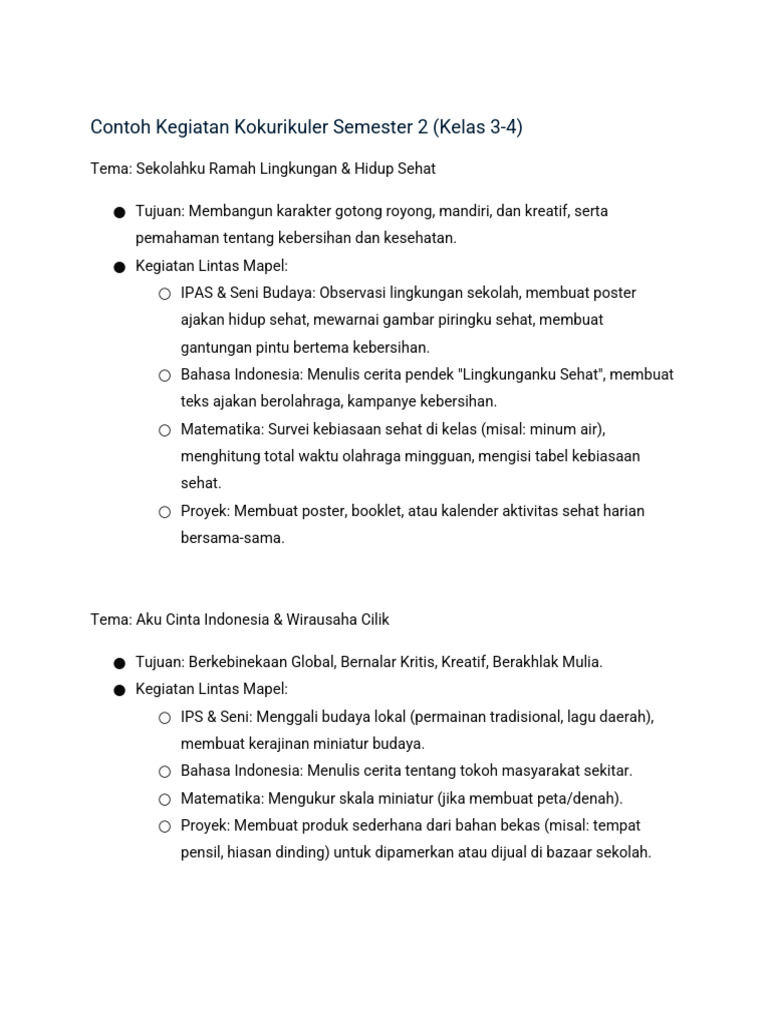 Contoh Kegiatan Kokurikuler Semester 2 (Kelas 3-4)

Tema: Sekolahku Ramah Lingkungan & Hidup Sehat

● Tujuan: Membangun karakter gotong royong, mandiri, dan kreatif, serta pemahaman tentang kebersihan dan kesehatan.
● Kegiatan Lintas Mapel:
○ IPAS & Seni Budaya: Observasi lingkungan sekolah, membuat poster ajakan hidup sehat, mewarnai gambar piringku sehat, membuat gantungan pintu bertema kebersihan.
○ Bahasa Indonesia: Menulis cerita pendek "Lingkunganku Sehat", membuat teks ajakan berolahraga, kampanye kebersihan.
○ Matematika: Survei kebiasaan sehat di kelas (misal: minum air), menghitung total waktu olahraga mingguan, mengisi tabel kebiasaan sehat.
○ Proyek: Membuat poster, booklet, atau kalender aktivitas sehat harian bersama-sama.

Tema: Aku Cinta Indonesia & Wirausaha Cilik

● Tujuan: Berkebinekaan Global, Bernalar Kritis, Kreatif, Berakhlak Mulia.
● Kegiatan Lintas Mapel:
○ IPS & Seni: Menggali budaya lokal (permainan tradisional, lagu daerah), membuat kerajinan miniatur budaya.
○ Bahasa Indonesia: Menulis cerita tentang tokoh masyarakat sekitar.
○ Matematika: Mengukur skala miniatur (jika membuat peta/denah).
○ Proyek: Membuat produk sederhana dari bahan bekas (misal: tempat pensil, hiasan dinding) untuk dipamerkan atau dijual di bazaar sekolah.